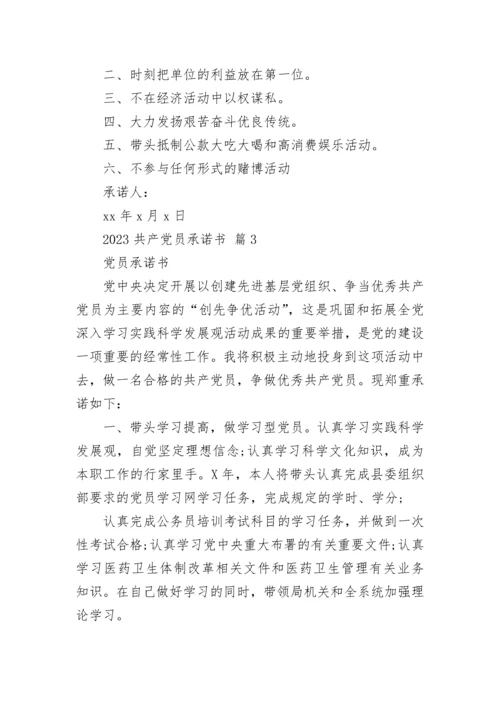 二、时刻把单位的利益放在第一位。

三、不在经济活动中以权谋私。

四、大力发扬艰苦奋斗优良传统。

五、带头抵制公款大吃大喝和高消费娱乐活动。

六、不参与任何形式的赌博活动

承诺人：

xx 年 x 月 x 日

2023 共产党员承诺书 篇 3

党员承诺书

党中央决定开展以创建先进基层党组织、争当优秀共产党员为主要内容的“创先争优活动”，这是巩固和拓展全党深入学习实践科学发展观活动成果的重要举措，是党的建设一项重要的经常性工作。我将积极主动地投身到这项活动中去，做一名合格的共产党员，争做优秀共产党员。现郑重承诺如下：

一、带头学习提高，做学习型党员。认真学习实践科学发展观，自觉坚定理想信念；认真学习科学文化知识，成为本职工作的行家里手。X 年，本人将带头认真完成县委组织部要求的党员学习网学习任务，完成规定的学时、学分；

认真完成公务员培训考试科目的学习任务，并做到一次性考试合格；认真学习党中央重大布署的有关重要文件；认真学习医药卫生体制改革相关文件和医药卫生管理有关业务知识。在自己做好学习的同时，带领局机关和全系统加强理论学习。